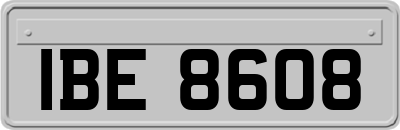 IBE 8608